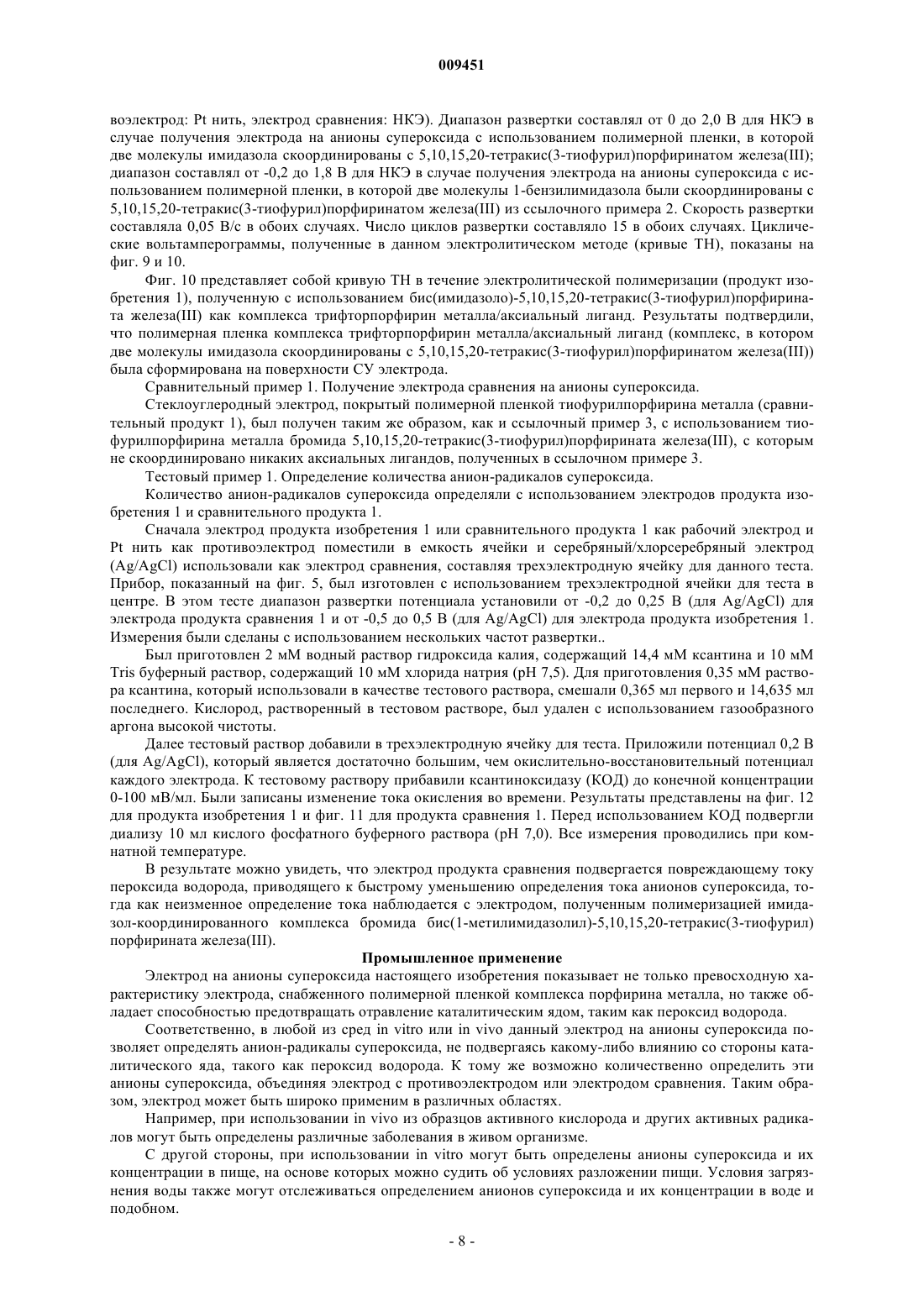 009451

воэлектрод: Pt нить, электрод сравнения: НКЭ). Диапазон развертки составлял от 0 до 2,0 В для НКЭ в случае получения электрода на анионы супероксида с использованием полимерной пленки, в которой две молекулы имидазола скоординированы с 5,10,15,20-тетракис(3-тиофурил)порфиринатом железа(III); диапазон составлял от -0,2 до 1,8 В для НКЭ в случае получения электрода на анионы супероксида с использованием полимерной пленки, в которой две молекулы 1-бензилимидазола были скоординированы с 5,10,15,20-тетракис(3-тиофурил)порфиринатом железа(III) из ссылочного примера 2. Скорость развертки составляла 0,05 В/с в обоих случаях. Число циклов развертки составляло 15 в обоих случаях. Циклические вольтамперограммы, полученные в данном электролитическом методе (кривые ТН), показаны на фиг. 9 и 10.

Фиг. 10 представляет собой кривую ТН в течение электролитической полимеризации (продукт изобретения 1), полученную с использованием бис(имидазоло)-5,10,15,20-тетракис(3-тиофурил)порфирината железа(III) как комплекса трифторпорфирин металла/аксиальный лиганд. Результаты подтвердили, что полимерная пленка комплекса трифторпорфирин металла/аксиальный лиганд (комплекс, в котором две молекулы имидазола скоординированы с 5,10,15,20-тетракис(3-тиофурил)порфиринатом железа(III)) была сформирована на поверхности СУ электрода.

Сравнительный пример 1. Получение электрода сравнения на анионы супероксида.

Стеклоуглеродный электрод, покрытый полимерной пленкой тиофурилпорфирина металла (сравнительный продукт 1), был получен таким же образом, как и ссылочный пример 3, с использованием тиофурилпорфирина металла бромида 5,10,15,20-тетракис(3-тиофурил)порфирината железа(III), с которым не скоординировано никаких аксиальных лигандов, полученных в ссылочном примере 3.

Тестовый пример 1. Определение количества анион-радикалов супероксида.

Количество анион-радикалов супероксида определяли с использованием электродов продукта изобретения 1 и сравнительного продукта 1.

Сначала электрод продукта изобретения 1 или сравнительного продукта 1 как рабочий электрод и Pt нить как противоэлектрод поместили в емкость ячейки и серебряный/хлорсеребряный электрод (Ag/AgCl) использовали как электрод сравнения, составляя трехэлектродную ячейку для данного теста. Прибор, показанный на фиг. 5, был изготовлен с использованием трехэлектродной ячейки для теста в центре. В этом тесте диапазон развертки потенциала установили от -0,2 до 0,25 В (для Ag/AgCl) для электрода продукта сравнения 1 и от -0,5 до 0,5 В (для Ag/AgCl) для электрода продукта изобретения 1. Измерения были сделаны с использованием нескольких частот развертки..

Был приготовлен 2 мМ водный раствор гидроксида калия, содержащий 14,4 мМ ксантина и 10 мМ Tris буферный раствор, содержащий 10 мМ хлорида натрия (pH 7,5). Для приготовления 0,35 мМ раствора ксантина, который использовали в качестве тестового раствора, смешали 0,365 мл первого и 14,635 мл последнего. Кислород, растворенный в тестовом растворе, был удален с использованием газообразного аргона высокой чистоты.

Далее тестовый раствор добавили в трехэлектродную ячейку для теста. Приложили потенциал 0,2 В (для Ag/AgCl), который является достаточно большим, чем окислительно-восстановительный потенциал каждого электрода. К тестовому раствору прибавили ксантиноксидазу (КОД) до конечной концентрации 0-100 мВ/мл. Были записаны изменение тока окисления во времени. Результаты представлены на фиг. 12 для продукта изобретения 1 и фиг. 11 для продукта сравнения 1. Перед использованием КОД подвергли диализу 10 мл кислого фосфатного буферного раствора (pH 7,0). Все измерения проводились при комнатной температуре.

В результате можно увидеть, что электрод продукта сравнения подвергается повреждающему току пероксида водорода, приводящего к быстрому уменьшению определения тока анионов супероксида, тогда как неизменное определение тока наблюдается с электродом, полученным полимеризацией имидазол-координированного комплекса бромида бис(1-метилимидазолил)-5,10,15,20-тетракис(3-тиофурил) порфирината железа(III).

Промышленное применение

Электрод на анионы супероксида настоящего изобретения показывает не только превосходную характеристику электрода, снабженного полимерной пленкой комплекса порфирина металла, но также обладает способностью предотвращать отравление каталитическим ядом, таким как пероксид водорода.

Соответственно, в любой из сред in vitro или in vivo данный электрод на анионы супероксида позволяет определять анион-радикалы супероксида, не подвергаясь какому-либо влиянию со стороны каталитического яда, такого как пероксид водорода. К тому же возможно количественно определить эти анионы супероксида, объединяя электрод с противоэлектродом или электродом сравнения. Таким образом, электрод может быть широко применим в различных областях.

Например, при использовании in vivo из образцов активного кислорода и других активных радикалов могут быть определены различные заболевания в живом организме.

С другой стороны, при использовании in vitro могут быть определены анионы супероксида и их концентрации в пище, на основе которых можно судить об условиях разложении пищи. Условия загрязнения воды также могут отслеживаться определением анионов супероксида и их концентрации в воде и подобном.

- 8 -